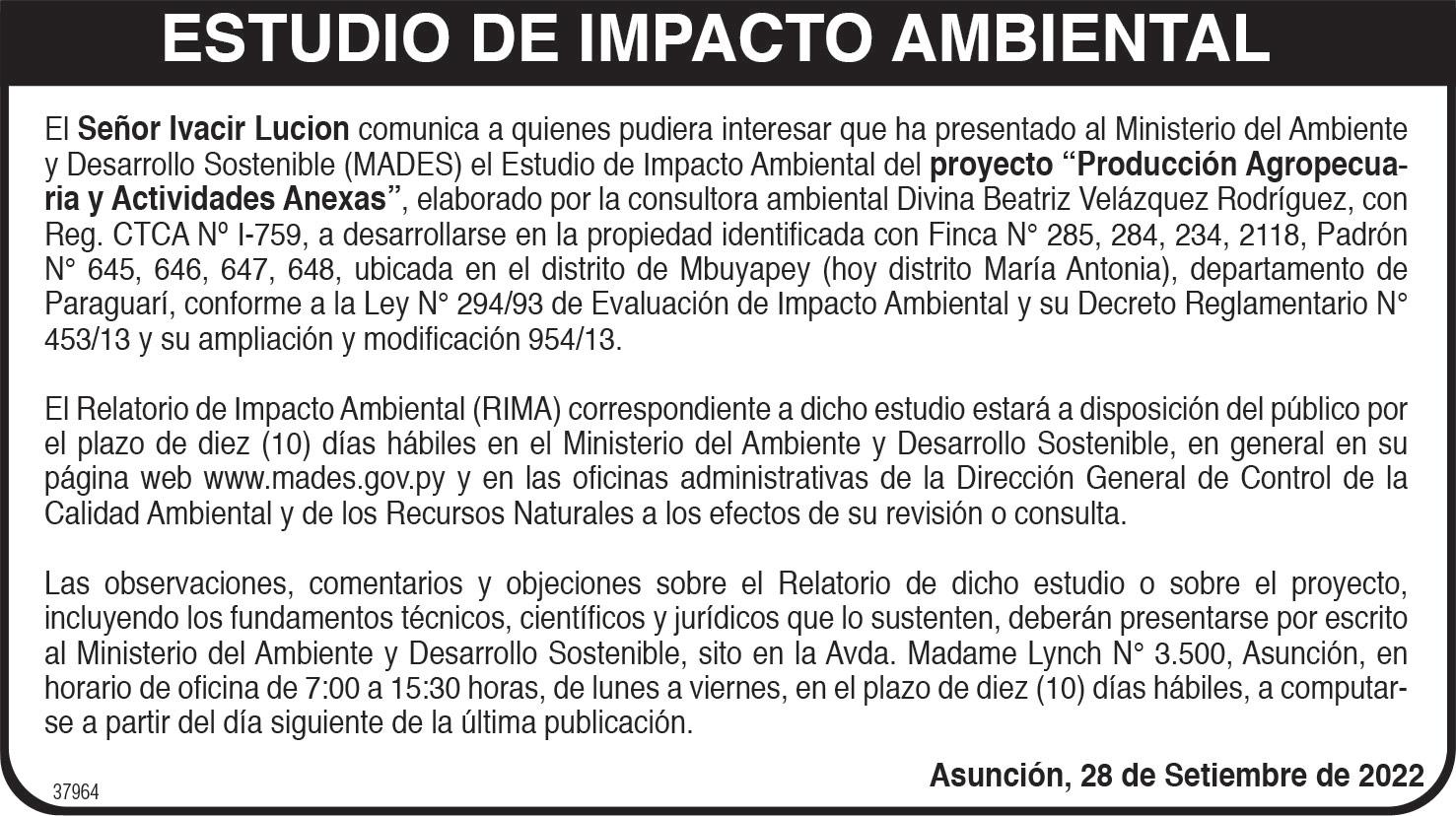 ESTUDIO DE IMPACTO AMBIENTAL

El Señor Ivacir Lucion comunica a quienes pudiera interesar que ha presentado al Ministerio del Ambiente y Desarrollo Sostenible (MADES) el Estudio de Impacto Ambiental del proyecto "Producción Agropecuaria y Actividades Anexas", elaborado por la consultora ambiental Divina Beatriz Velázquez Rodríguez, con Reg. CTCA Nº I-759, a desarrollarse en la propiedad identificada con Finca N° 285, 284, 234, 2118, Padrón N° 645, 646, 647, 648, ubicada en el distrito de Mbuyapey (hoy distrito María Antonia), departamento de Paraguarí, conforme a la Ley N° 294/93 de Evaluación de Impacto Ambiental y su Decreto Reglamentario N° 453/13 y su ampliación y modificación 954/13.

El Relatorio de Impacto Ambiental (RIMA) correspondiente a dicho estudio estará a disposición del público por el plazo de diez (10) días hábiles en el Ministerio del Ambiente y Desarrollo Sostenible, en general en su página web www.mades.gov.py y en las oficinas administrativas de la Dirección General de Control de la Calidad Ambiental y de los Recursos Naturales a los efectos de su revisión o consulta.

Las observaciones, comentarios y objeciones sobre el Relatorio de dicho estudio o sobre el proyecto, incluyendo los fundamentos técnicos, científicos y jurídicos que lo sustenten, deberán presentarse por escrito al Ministerio del Ambiente y Desarrollo Sostenible, sito en la Avda. Madame Lynch N° 3.500, Asunción, en horario de oficina de 7:00 a 15:30 horas, de lunes a viernes, en el plazo de diez (10) días hábiles, a computarse a partir del día siguiente de la última publicación.

Asunción, 28 de Setiembre de 2022

37964